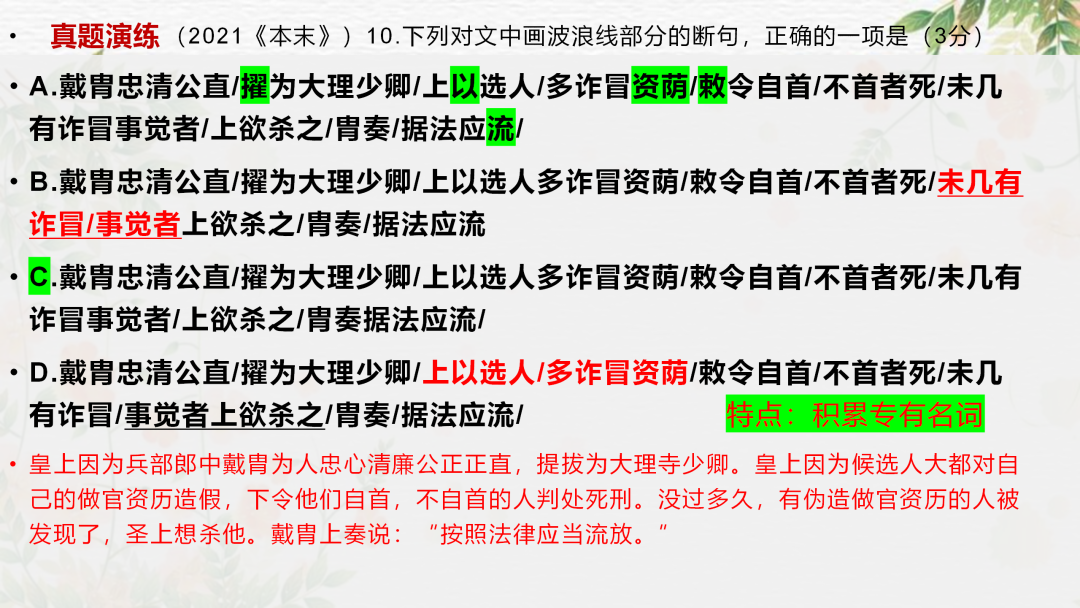 • 真题演练 （2021《本末》）10.下列对文中画波浪线部分的断句，正确的一项是（3分）

• A.戴胄忠清公直/擢为大理少卿/上以选人/多诈冒资荫/敕令自首/不首者死/未几有诈冒事觉者/上欲杀之/胄奏/据法应流/

• B.戴胄忠清公直/擢为大理少卿/上以选人多诈冒资荫/敕令自首/不首者死/未几有诈冒/事觉者上欲杀之/胄奏/据法应流

• C.戴胄忠清公直/擢为大理少卿/上以选人多诈冒资荫/敕令自首/不首者死/未几有诈冒事觉者/上欲杀之/胄奏据法应流/

• D.戴胄忠清公直/擢为大理少卿/上以选人/多诈冒资荫/敕令自首/不首者死/未几有诈冒/事觉者上欲杀之/胄奏/据法应流/

特点：积累专有名词

• 皇上因为兵部郎中戴胄为人忠心清廉公正正直，提拔为大理寺少卿。皇上因为候选人大都对自己的做官资历造假，下令他们自首，不自首的人判处死刑。没过多久，有伪造做官资历的人被发现了，圣上想杀他。戴胄上奏说：“按照法律应当流放。”